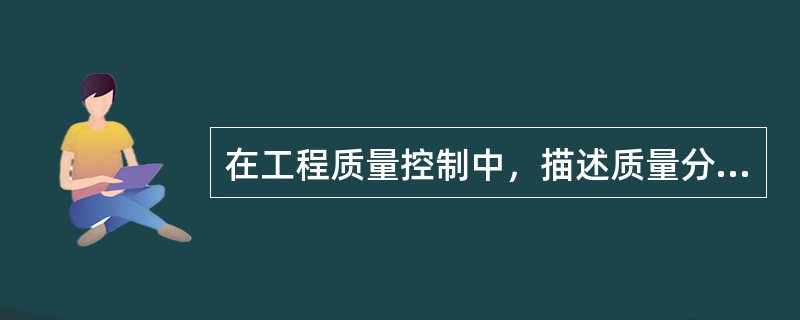 在工程质量控制中，描述质量分...